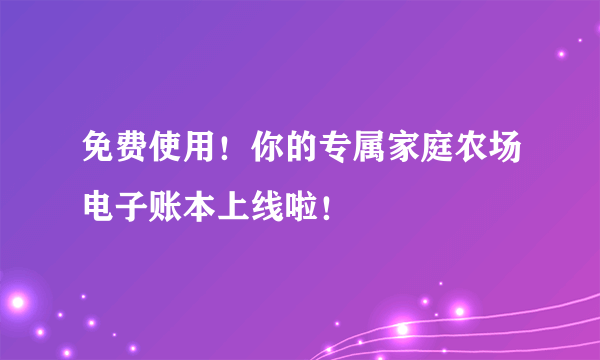 免费使用！你的专属家庭农场电子账本上线啦！